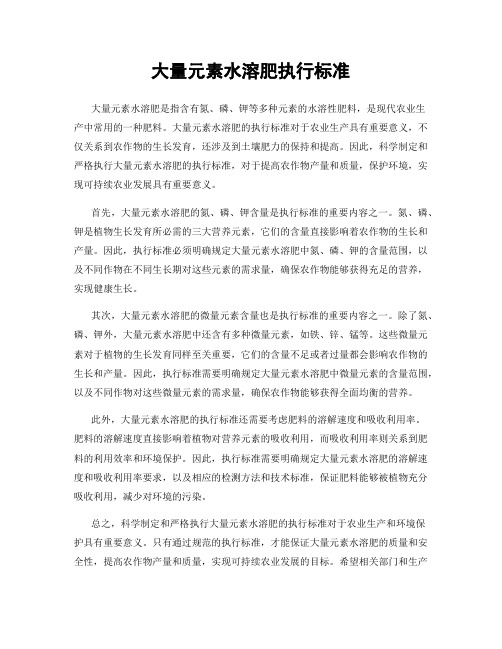 大量元素水溶肥执行标准

大量元素水溶肥是指含有氮、磷、钾等多种元素的水溶性肥料，是现代农业生产中常用的一种肥料。大量元素水溶肥的执行标准对于农业生产具有重要意义，不仅关系到农作物的生长发育，还涉及到土壤肥力的保持和提高。因此，科学制定和严格执行大量元素水溶肥的执行标准，对于提高农作物产量和质量，保护环境，实现可持续农业发展具有重要意义。

首先，大量元素水溶肥的氮、磷、钾含量是执行标准的重要内容之一。氮、磷、钾是植物生长发育所必需的三大营养元素，它们的含量直接影响着农作物的生长和产量。因此，执行标准必须明确规定大量元素水溶肥中氮、磷、钾的含量范围，以及不同作物在不同生长期对这些元素的需求量，确保农作物能够获得充足的营养，实现健康生长。

其次，大量元素水溶肥的微量元素含量也是执行标准的重要内容之一。除了氮、磷、钾外，大量元素水溶肥中还含有多种微量元素，如铁、锌、锰等。这些微量元素对于植物的生长发育同样至关重要，它们的含量不足或者过量都会影响农作物的生长和产量。因此，执行标准需要明确规定大量元素水溶肥中微量元素的含量范围，以及不同作物对这些微量元素的需求量，确保农作物能够获得全面均衡的营养。

此外，大量元素水溶肥的执行标准还需要考虑肥料的溶解速度和吸收利用率。肥料的溶解速度直接影响着植物对营养元素的吸收利用，而吸收利用率则关系到肥料的利用效率和环境保护。因此，执行标准需要明确规定大量元素水溶肥的溶解速度和吸收利用率要求，以及相应的检测方法和技术标准，保证肥料能够被植物充分吸收利用，减少对环境的污染。

总之，科学制定和严格执行大量元素水溶肥的执行标准对于农业生产和环境保护具有重要意义。只有通过规范的执行标准，才能保证大量元素水溶肥的质量和安全性，提高农作物产量和质量，实现可持续农业发展的目标。希望相关部门和生产